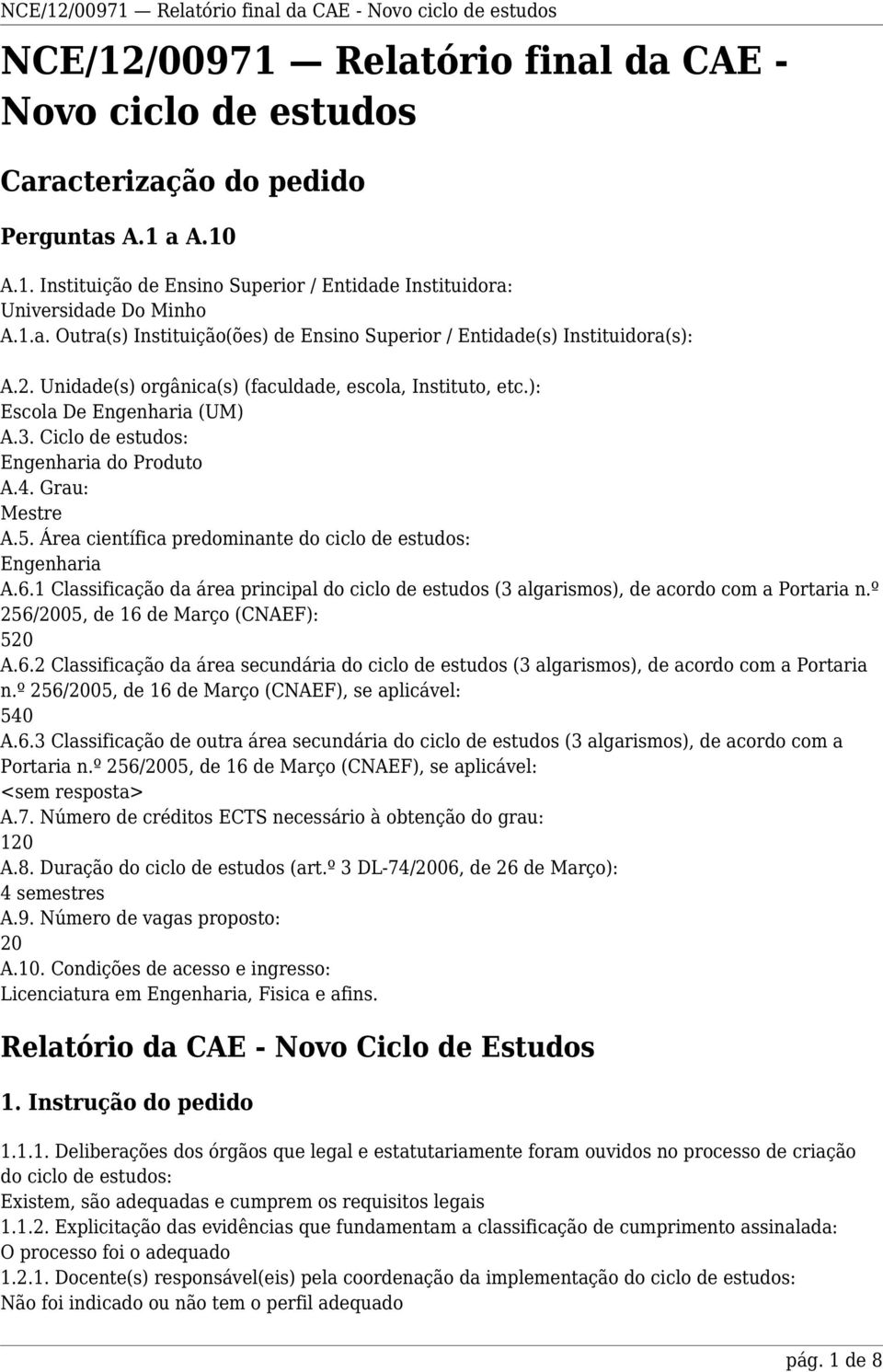 NCE/12/00971 — Relatório final da CAE - Novo ciclo de estudos

NCE/12/00971 — Relatório final da CAE - Novo ciclo de estudos

Caracterização do pedido

Perguntas A.1 a A.10

A.1. Instituição de Ensino Superior / Entidade Instituidora:
Universidade Do Minho
A.1.a. Outra(s) Instituição(ões) de Ensino Superior / Entidade(s) Instituidora(s):

A.2. Unidade(s) orgânica(s) (faculdade, escola, Instituto, etc.):
Escola De Engenharia (UM)
A.3. Ciclo de estudos:
Engenharia do Produto
A.4. Grau:
Mestre
A.5. Área científica predominante do ciclo de estudos:
Engenharia
A.6.1 Classificação da área principal do ciclo de estudos (3 algarismos), de acordo com a Portaria n.º 256/2005, de 16 de Março (CNAEF):
520
A.6.2 Classificação da área secundária do ciclo de estudos (3 algarismos), de acordo com a Portaria n.º 256/2005, de 16 de Março (CNAEF), se aplicável:
540
A.6.3 Classificação de outra área secundária do ciclo de estudos (3 algarismos), de acordo com a Portaria n.º 256/2005, de 16 de Março (CNAEF), se aplicável:
<sem resposta>
A.7. Número de créditos ECTS necessário à obtenção do grau:
120
A.8. Duração do ciclo de estudos (art.º 3 DL-74/2006, de 26 de Março):
4 semestres
A.9. Número de vagas proposto:
20
A.10. Condições de acesso e ingresso:
Licenciatura em Engenharia, Fisica e afins.

Relatório da CAE - Novo Ciclo de Estudos

1. Instrução do pedido

1.1.1. Deliberações dos órgãos que legal e estatutariamente foram ouvidos no processo de criação do ciclo de estudos:
Existem, são adequadas e cumprem os requisitos legais
1.1.2. Explicitação das evidências que fundamentam a classificação de cumprimento assinalada:
O processo foi o adequado
1.2.1. Docente(s) responsável(eis) pela coordenação da implementação do ciclo de estudos:
Não foi indicado ou não tem o perfil adequado

pág. 1 de 8